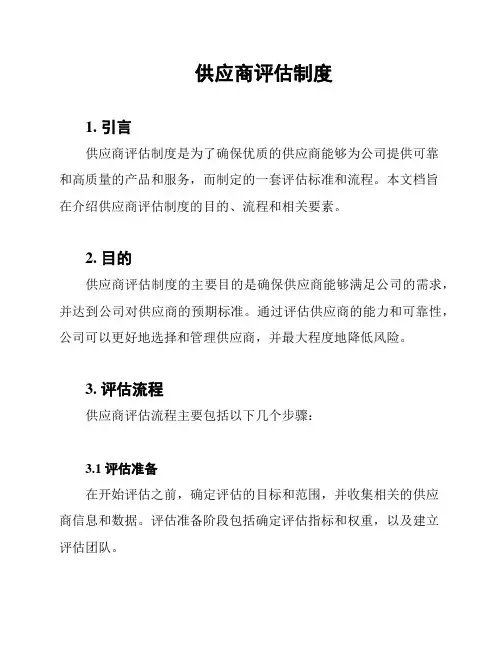 供应商评估制度

1. 引言

供应商评估制度是为了确保优质的供应商能够为公司提供可靠和高质量的产品和服务，而制定的一套评估标准和流程。本文档旨在介绍供应商评估制度的目的、流程和相关要素。

2. 目的

供应商评估制度的主要目的是确保供应商能够满足公司的需求，并达到公司对供应商的预期标准。通过评估供应商的能力和可靠性，公司可以更好地选择和管理供应商，并最大程度地降低风险。

3. 评估流程

供应商评估流程主要包括以下几个步骤：

3.1 评估准备

在开始评估之前，确定评估的目标和范围，并收集相关的供应商信息和数据。评估准备阶段包括确定评估指标和权重，以及建立评估团队。